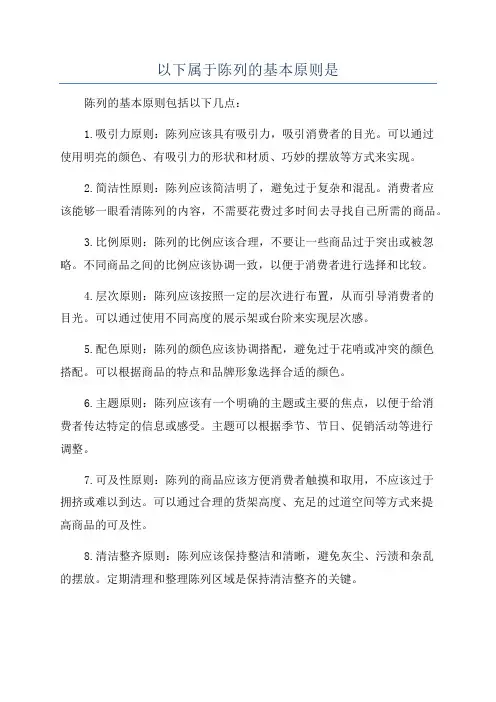 以下属于陈列的基本原则是

陈列的基本原则包括以下几点：

1.吸引力原则：陈列应该具有吸引力，吸引消费者的目光。可以通过使用明亮的颜色、有吸引力的形状和材质、巧妙的摆放等方式来实现。

2.简洁性原则：陈列应该简洁明了，避免过于复杂和混乱。消费者应该能够一眼看清陈列的内容，不需要花费过多时间去寻找自己所需的商品。

3.比例原则：陈列的比例应该合理，不要让一些商品过于突出或被忽略。不同商品之间的比例应该协调一致，以便于消费者进行选择和比较。

4.层次原则：陈列应该按照一定的层次进行布置，从而引导消费者的目光。可以通过使用不同高度的展示架或台阶来实现层次感。

5.配色原则：陈列的颜色应该协调搭配，避免过于花哨或冲突的颜色搭配。可以根据商品的特点和品牌形象选择合适的颜色。

6.主题原则：陈列应该有一个明确的主题或主要的焦点，以便于给消费者传达特定的信息或感受。主题可以根据季节、节日、促销活动等进行调整。

7.可及性原则：陈列的商品应该方便消费者触摸和取用，不应该过于拥挤或难以到达。可以通过合理的货架高度、充足的过道空间等方式来提高商品的可及性。

8.清洁整齐原则：陈列应该保持整洁和清晰，避免灰尘、污渍和杂乱的摆放。定期清理和整理陈列区域是保持清洁整齐的关键。